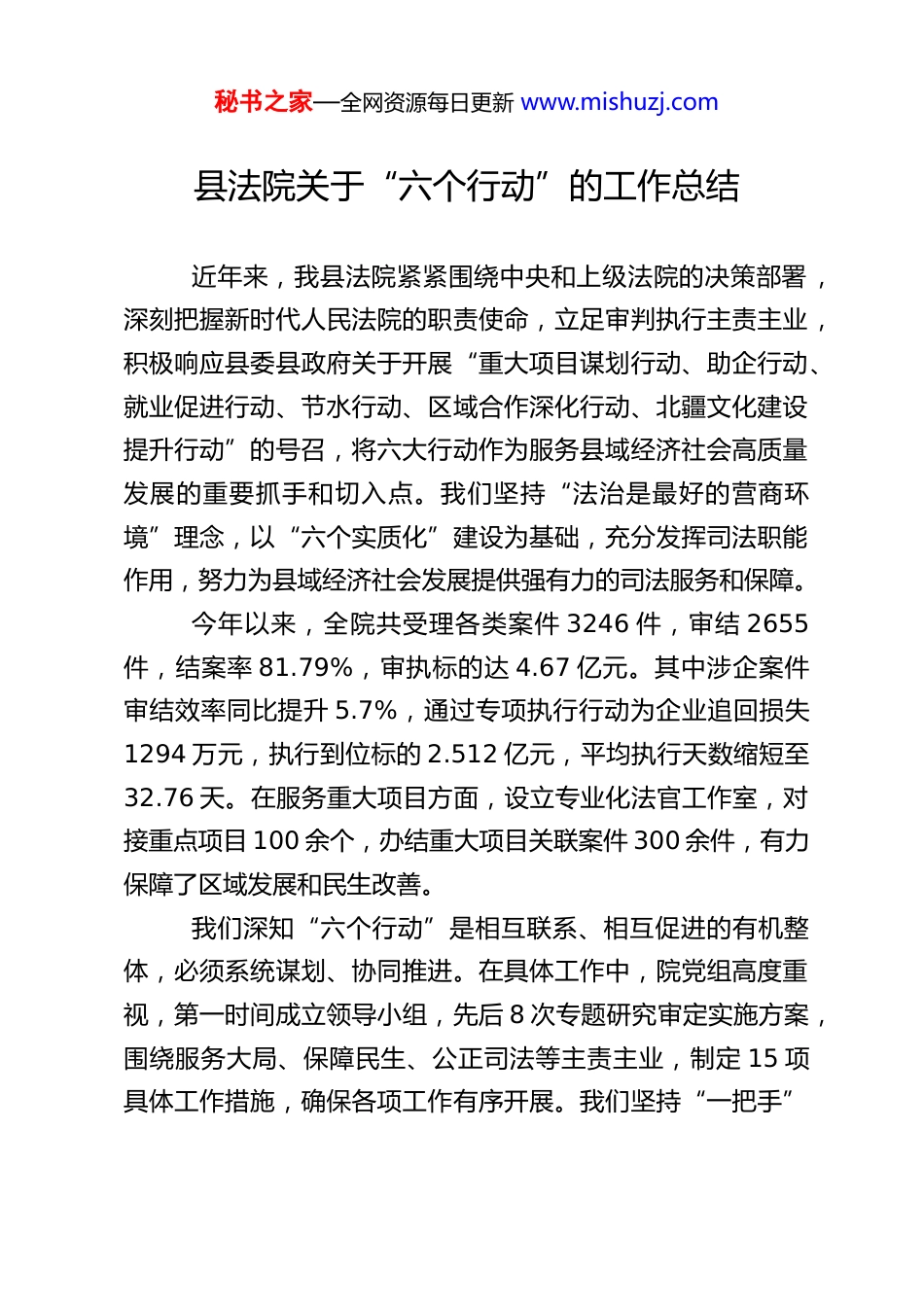 秘书之家—全网资源每日更新 www.mishuzj.com

县法院关于“六个行动”的工作总结

近年来，我县法院紧紧围绕中央和上级法院的决策部署，深刻把握新时代人民法院的职责使命，立足审判执行主责主业，积极响应县委县政府关于开展“重大项目谋划行动、助企行动、就业促进行动、节水行动、区域合作深化行动、北疆文化建设提升行动”的号召，将六大行动作为服务县域经济社会高质量发展的重要抓手和切入点。我们坚持“法治是最好的营商环境”理念，以“六个实质化”建设为基础，充分发挥司法职能作用，努力为县域经济社会发展提供强有力的司法服务和保障。

今年以来，全院共受理各类案件 3246 件，审结 2655 件，结案率 81.79%，审执标的达 4.67 亿元。其中涉企案件审结效率同比提升 5.7%，通过专项执行行动为企业追回损失 1294 万元，执行到位标的 2.512 亿元，平均执行天数缩短至 32.76 天。在服务重大项目方面，设立专业化法官工作室，对接重点项目 100 余个，办结重大项目关联案件 300 余件，有力保障了区域发展和民生改善。

我们深知“六个行动”是相互联系、相互促进的有机整体，必须系统谋划、协同推进。在具体工作中，院党组高度重视，第一时间成立领导小组，先后 8 次专题研究审定实施方案，围绕服务大局、保障民生、公正司法等主责主业，制定 15 项具体工作措施，确保各项工作有序开展。我们坚持“一把手”